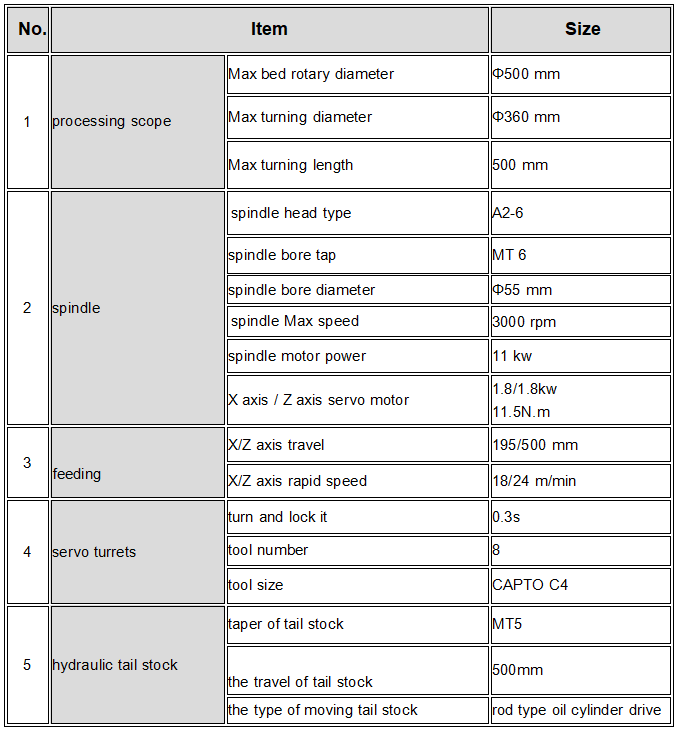 | No. | Item | | Size |
|---|---|---|---|
| 1 | processing scope | Max bed rotary diameter | Φ500 mm |
| | | Max turning diameter | Φ360 mm |
| | | Max turning length | 500 mm |
| 2 | spindle | spindle head type | A2-6 |
| | | spindle bore tap | MT 6 |
| | | spindle bore diameter | Φ55 mm |
| | | spindle Max speed | 3000 rpm |
| | | spindle motor power | 11 kw |
| | | X axis / Z axis servo motor | 1.8/1.8kw 11.5N.m |
| 3 | feeding | X/Z axis travel | 195/500 mm |
| | | X/Z axis rapid speed | 18/24 m/min |
| 4 | servo turrets | turn and lock it | 0.3s |
| | | tool number | 8 |
| | | tool size | CAPTO C4 |
| 5 | hydraulic tail stock | taper of tail stock | MT5 |
| | | the travel of tail stock | 500mm |
| | | the type of moving tail stock | rod type oil cylinder drive |